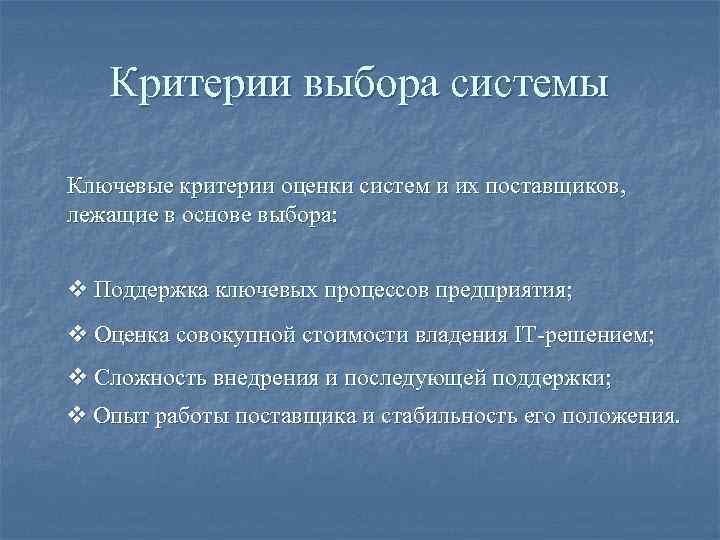 Критерии выбора системы

Ключевые критерии оценки систем и их поставщиков, лежащие в основе выбора:

❖ Поддержка ключевых процессов предприятия;

❖ Оценка совокупной стоимости владения IT-решением;

❖ Сложность внедрения и последующей поддержки;

❖ Опыт работы поставщика и стабильность его положения.